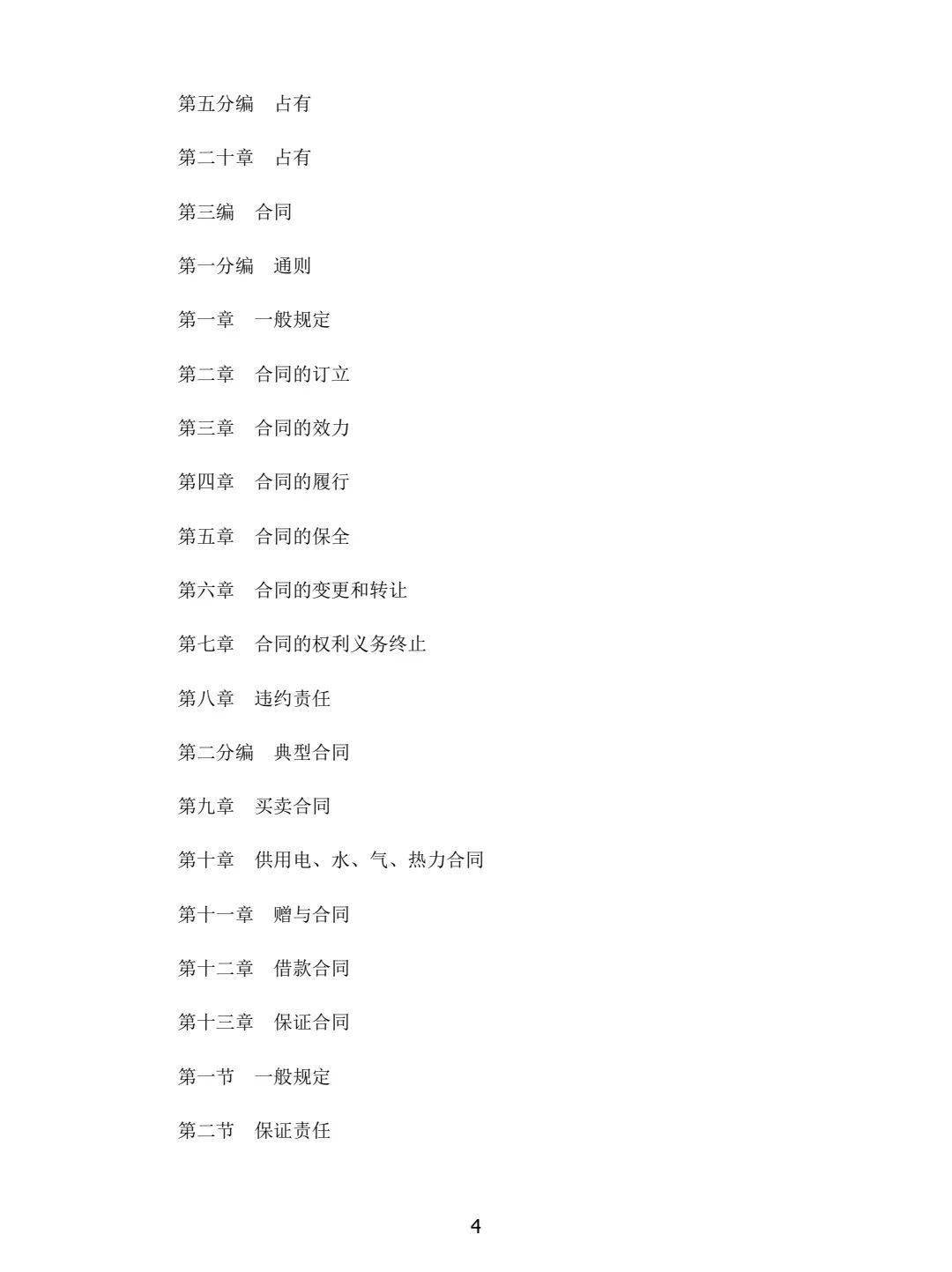 第五分编　占有

第二十章　占有

第三编　合同

第一分编　通则

第一章　一般规定

第二章　合同的订立

第三章　合同的效力

第四章　合同的履行

第五章　合同的保全

第六章　合同的变更和转让

第七章　合同的权利义务终止

第八章　违约责任

第二分编　典型合同

第九章　买卖合同

第十章　供用电、水、气、热力合同

第十一章　赠与合同

第十二章　借款合同

第十三章　保证合同

第一节　一般规定

第二节　保证责任

4